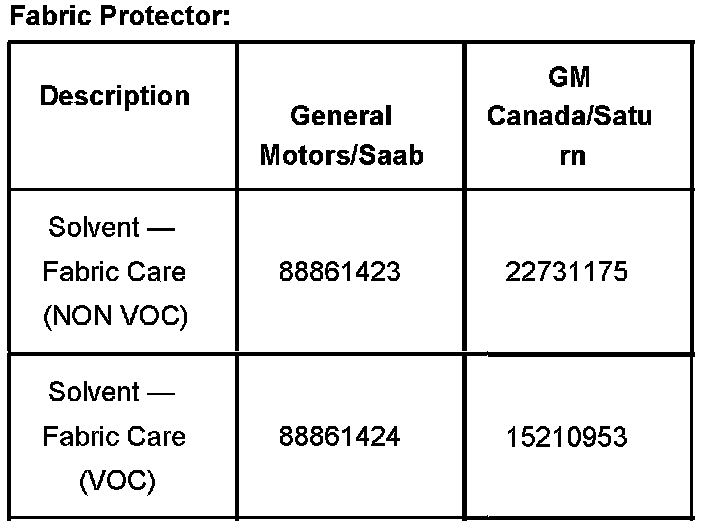 Fabric Protector:

| Description | General Motors/Saab | GM Canada/Saturn |
|---|---|---|
| Solvent — Fabric Care (NON VOC) | 88861423 | 22731175 |
| Solvent — Fabric Care (VOC) | 88861424 | 15210953 |